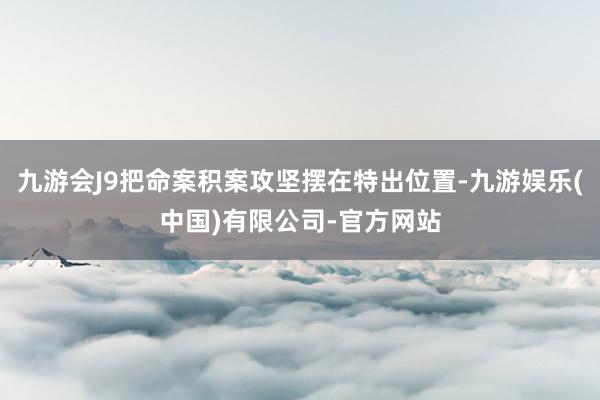 九游会J9把命案积案攻坚摆在特出位置-九游娱乐(中国)有限公司-官方网站